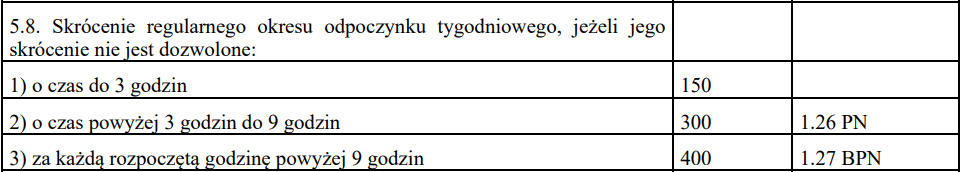 | 5.8. Skrócenie regularnego okresu odpoczynku tygodniowego, jeżeli jego skrócenie nie jest dozwolone: | | |
|---|---|---|
| 1) o czas do 3 godzin | 150 | |
| 2) o czas powyżej 3 godzin do 9 godzin | 300 | 1.26 PN |
| 3) za każdą rozpoczętą godzinę powyżej 9 godzin | 400 | 1.27 BPN |